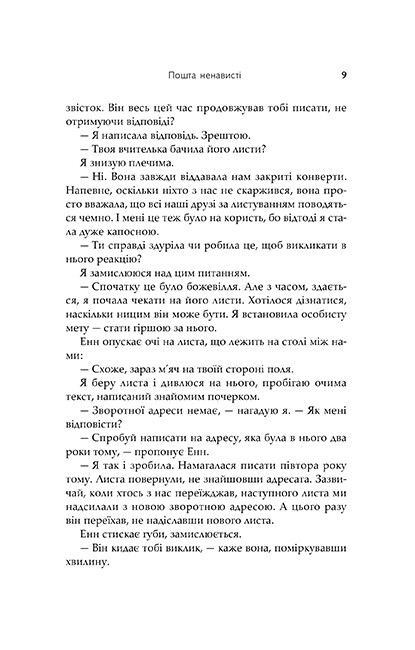 Пошта ненависті 9

звісток. Він весь цей час продовжував тобі писати, не отримуючи відповіді?

— Я написала відповідь. Зрештою.

— Твоя вчителька бачила його листи?

Я знизую плечима.

— Ні. Вона завжди віддавала нам закриті конверти. Напевне, оскільки ніхто з нас не скаржився, вона просто вважала, що всі наші друзі за листуванням поводяться чемно. І мені це теж було на користь, бо відтоді я стала дуже капосною.

— Ти справді здуріла чи робила це, щоб викликати в нього реакцію?

Я замислююся над цим питанням.

— Спочатку це було божевілля. Але з часом, здається, я почала чекати на його листи. Хотілося дізнатися, наскільки ницим він може бути. Я встановила особисту мету — стати гіршою за нього.

Енн опускає очі на листа, що лежить на столі між нами:

— Схоже, зараз м'яч на твоїй стороні поля.

Я беру листа і дивлюся на нього, пробігаю очима текст, написаний знайомим почерком.

— Зворотної адреси немає, — нагадую я. — Як мені відповісти?

— Спробуй написати на адресу, яка була в нього два роки тому, — пропонує Енн.

— Я так і зробила. Намагалася писати півтора року тому. Листа повернули, не знайшовши адресата. Зазвичай, коли хтось з нас переїжджав, наступного листа ми надсилали з новою зворотною адресою. А цього разу він переїхав, не надіславши нового листа.

Енн стискає губи, замислюється.

— Він кидає тобі виклик, — каже вона, поміркувавши хвилину.